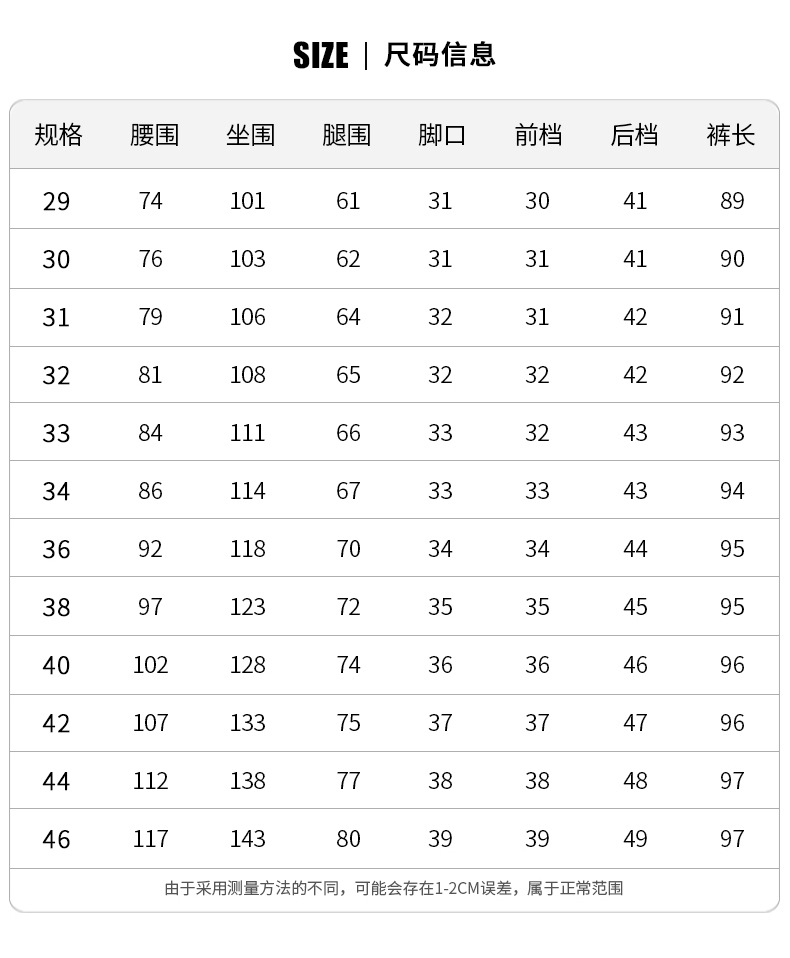 SIZE | 尺码信息

| 规格 | 腰围 | 坐围 | 腿围 | 脚口 | 前档 | 后档 | 裤长 |
|---|---|---|---|---|---|---|---|
| 29 | 74 | 101 | 61 | 31 | 30 | 41 | 89 |
| 30 | 76 | 103 | 62 | 31 | 31 | 41 | 90 |
| 31 | 79 | 106 | 64 | 32 | 31 | 42 | 91 |
| 32 | 81 | 108 | 65 | 32 | 32 | 42 | 92 |
| 33 | 84 | 111 | 66 | 33 | 32 | 43 | 93 |
| 34 | 86 | 114 | 67 | 33 | 33 | 43 | 94 |
| 36 | 92 | 118 | 70 | 34 | 34 | 44 | 95 |
| 38 | 97 | 123 | 72 | 35 | 35 | 45 | 95 |
| 40 | 102 | 128 | 74 | 36 | 36 | 46 | 96 |
| 42 | 107 | 133 | 75 | 37 | 37 | 47 | 96 |
| 44 | 112 | 138 | 77 | 38 | 38 | 48 | 97 |
| 46 | 117 | 143 | 80 | 39 | 39 | 49 | 97 |

由于采用测量方法的不同，可能会存在1-2CM误差，属于正常范围